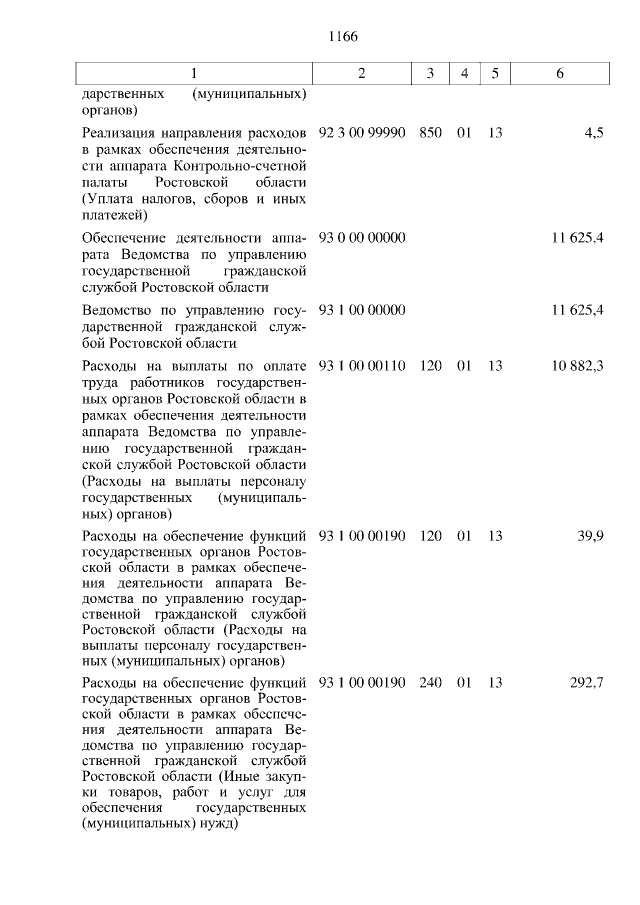 1166

| 1 | 2 | 3 | 4 | 5 | 6 |
|---|---|---|---|---|---|
| дарственных (муниципальных) органов) | | | | | |
| Реализация направления расходов в рамках обеспечения деятельности аппарата Контрольно-счетной палаты Ростовской области (Уплата налогов, сборов и иных платежей) | 92 3 00 99990 | 850 | 01 | 13 | 4,5 |
| Обеспечение деятельности аппарата Ведомства по управлению государственной гражданской службой Ростовской области | 93 0 00 00000 | | | | 11 625,4 |
| Ведомство по управлению государственной гражданской службой Ростовской области | 93 1 00 00000 | | | | 11 625,4 |
| Расходы на выплаты по оплате труда работников государственных органов Ростовской области в рамках обеспечения деятельности аппарата Ведомства по управлению государственной гражданской службой Ростовской области (Расходы на выплаты персоналу государственных (муниципальных) органов) | 93 1 00 00110 | 120 | 01 | 13 | 10 882,3 |
| Расходы на обеспечение функций государственных органов Ростовской области в рамках обеспечения деятельности аппарата Ведомства по управлению государственной гражданской службой Ростовской области (Расходы на выплаты персоналу государственных (муниципальных) органов) | 93 1 00 00190 | 120 | 01 | 13 | 39,9 |
| Расходы на обеспечение функций государственных органов Ростовской области в рамках обеспечения деятельности аппарата Ведомства по управлению государственной гражданской службой Ростовской области (Иные закупки товаров, работ и услуг для обеспечения государственных (муниципальных) нужд) | 93 1 00 00190 | 240 | 01 | 13 | 292,7 |